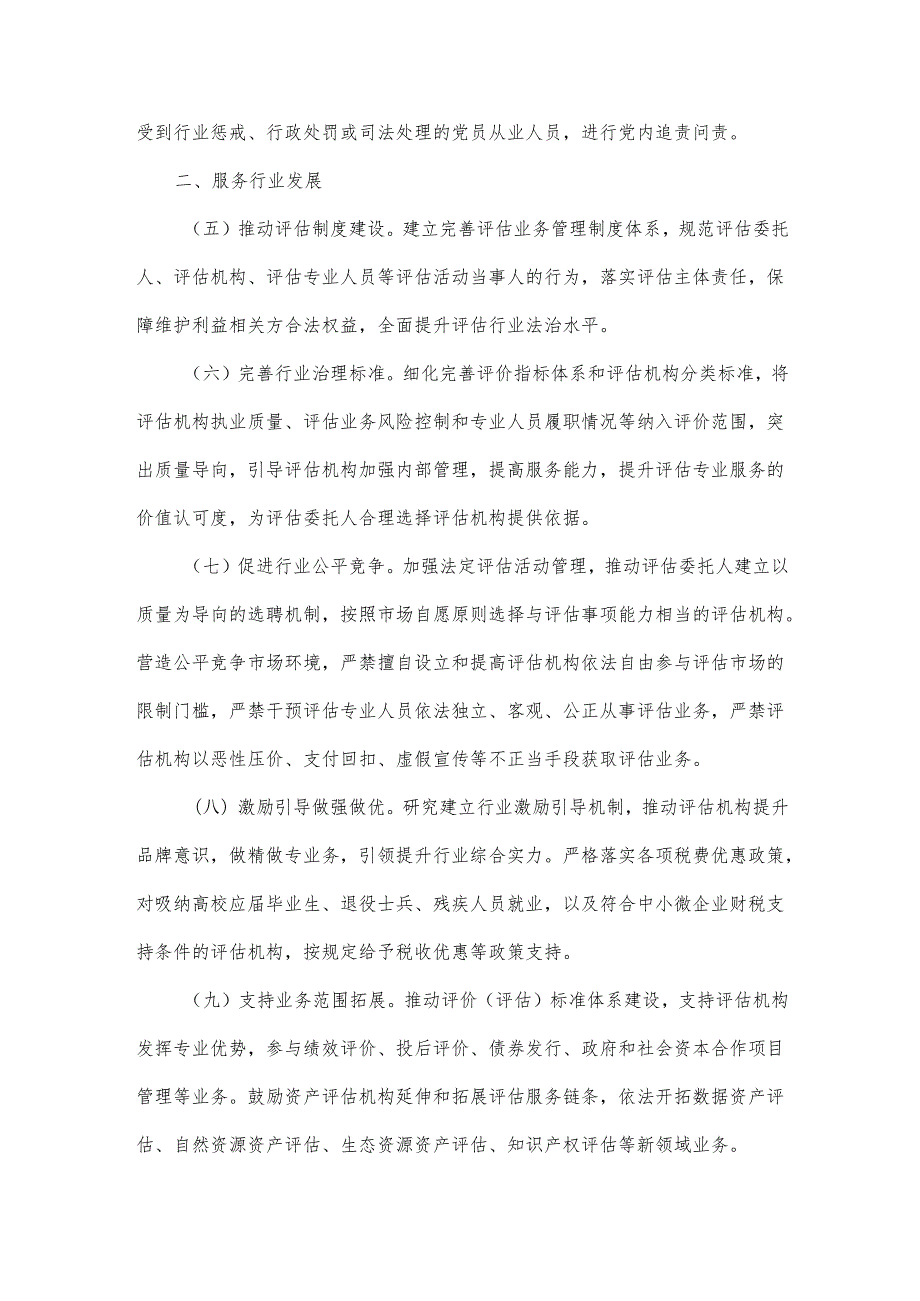 受到行业惩戒、行政处罚或司法处理的党员从业人员，进行党内追责问责。

二、服务行业发展

（五）推动评估制度建设。建立完善评估业务管理制度体系，规范评估委托人、评估机构、评估专业人员等评估活动当事人的行为，落实评估主体责任，保障维护利益相关方合法权益，全面提升评估行业法治水平。

（六）完善行业治理标准。细化完善评价指标体系和评估机构分类标准，将评估机构执业质量、评估业务风险控制和专业人员履职情况等纳入评价范围，突出质量导向，引导评估机构加强内部管理，提高服务能力，提升评估专业服务的价值认可度，为评估委托人合理选择评估机构提供依据。

（七）促进行业公平竞争。加强法定评估活动管理，推动评估委托人建立以质量为导向的选聘机制，按照市场自愿原则选择与评估事项能力相当的评估机构。营造公平竞争市场环境，严禁擅自设立和提高评估机构依法自由参与评估市场的限制门槛，严禁干预评估专业人员依法独立、客观、公正从事评估业务，严禁评估机构以恶性压价、支付回扣、虚假宣传等不正当手段获取评估业务。

（八）激励引导做强做优。研究建立行业激励引导机制，推动评估机构提升品牌意识，做精做专业务，引领提升行业综合实力。严格落实各项税费优惠政策，对吸纳高校应届毕业生、退役士兵、残疾人员就业，以及符合中小微企业财税支持条件的评估机构，按规定给予税收优惠等政策支持。

（九）支持业务范围拓展。推动评价（评估）标准体系建设，支持评估机构发挥专业优势，参与绩效评价、投后评价、债券发行、政府和社会资本合作项目管理等业务。鼓励资产评估机构延伸和拓展评估服务链条，依法开拓数据资产评估、自然资源资产评估、生态资源资产评估、知识产权评估等新领域业务。